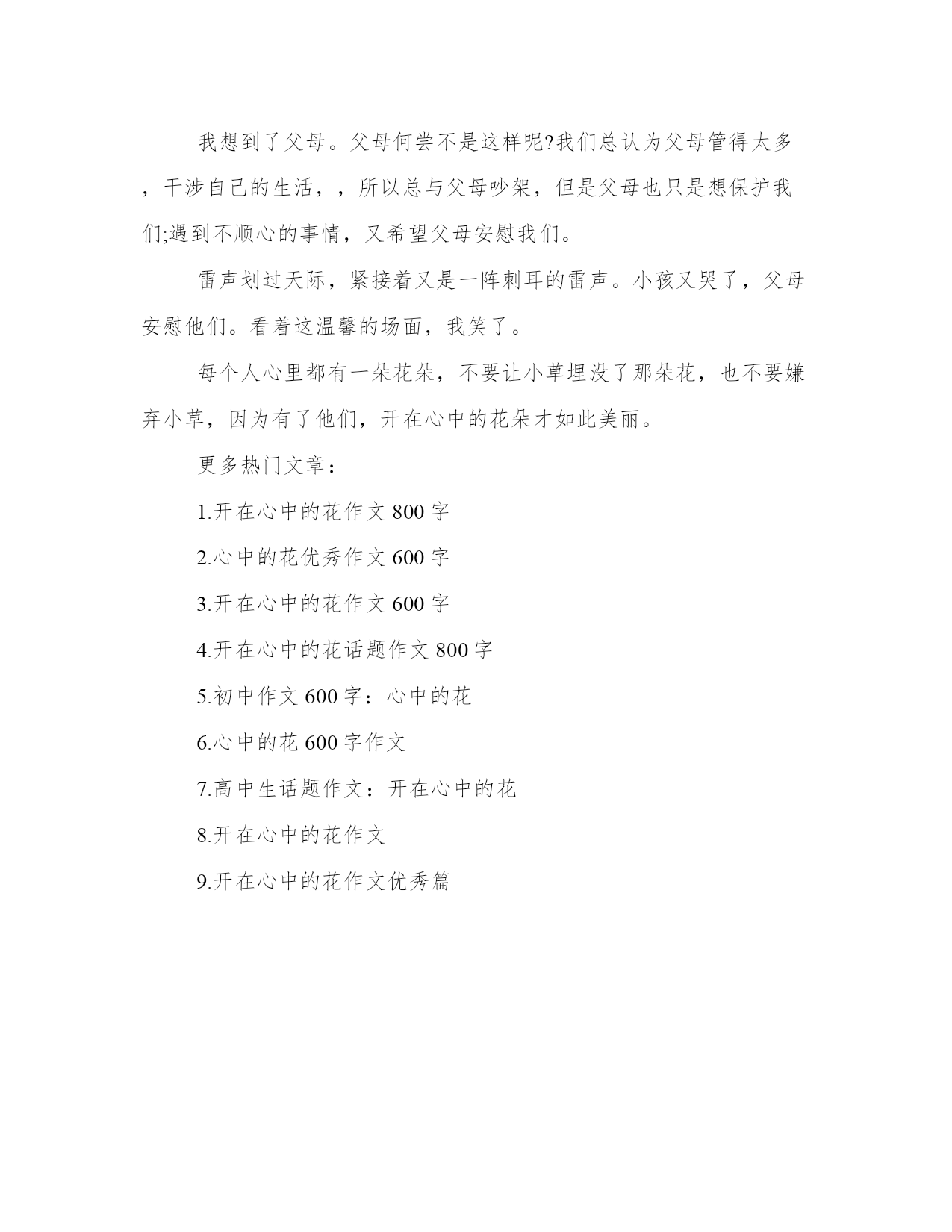 我想到了父母。父母何尝不是这样呢?我们总认为父母管得太多，干涉自己的生活，，所以总与父母吵架，但是父母也只是想保护我们;遇到不顺心的事情，又希望父母安慰我们。

雷声划过天际，紧接着又是一阵刺耳的雷声。小孩又哭了，父母安慰他们。看着这温馨的场面，我笑了。

每个人心里都有一朵花朵，不要让小草埋没了那朵花，也不要嫌弃小草，因为有了他们，开在心中的花朵才如此美丽。

更多热门文章：

1.开在心中的花作文 800 字

2.心中的花优秀作文 600 字

3.开在心中的花作文 600 字

4.开在心中的花话题作文 800 字

5.初中作文 600 字：心中的花

6.心中的花 600 字作文

7.高中生话题作文：开在心中的花

8.开在心中的花作文

9.开在心中的花作文优秀篇